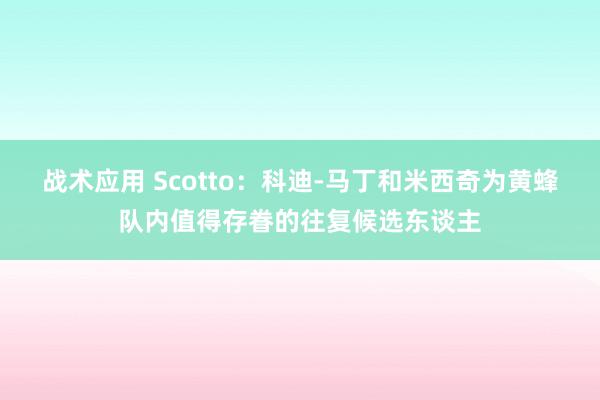 战术应用 Scotto：科迪-马丁和米西奇为黄蜂队内值得存眷的往复候选东谈主